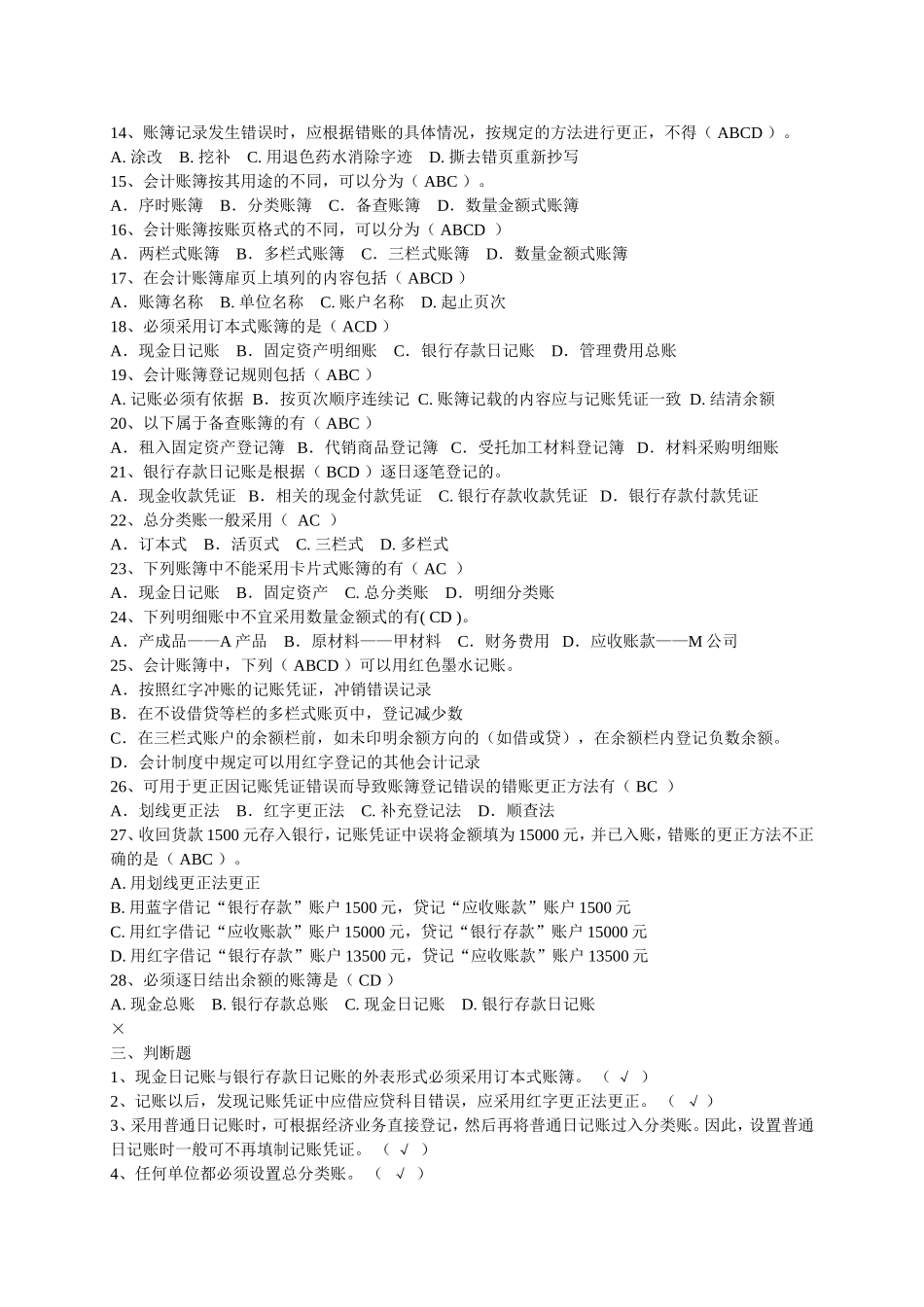 14、账簿记录发生错误时，应根据错账的具体情况，按规定的方法进行更正，不得（ABCD）。
A.涂改 B.挖补 C.用退色药水消除字迹 D.撕去错页重新抄写
15、会计账簿按其用途的不同，可以分为（ABC）。
A．序时账簿 B．分类账簿 C．备查账簿 D．数量金额式账簿
16、会计账簿按账页格式的不同，可以分为（ABCD）
A．两栏式账簿 B．多栏式账簿 C．三栏式账簿 D．数量金额式账簿
17、在会计账簿扉页上填列的内容包括（ABCD）
A．账簿名称 B.单位名称 C.账户名称 D.起止页次
18、必须采用订本式账簿的是（ACD）
A．现金日记账 B．固定资产明细账 C．银行存款日记账 D．管理费用总账
19、会计账簿登记规则包括（ABC）
A.记账必须有依据 B．按页次顺序连续记 C.账簿记载的内容应与记账凭证一致 D.结清余额
20、以下属于备查账簿的有（ABC）
A．租入固定资产登记簿 B．代销商品登记簿 C．受托加工材料登记簿 D．材料采购明细账
21、银行存款日记账是根据（BCD）逐日逐笔登记的。
A．现金收款凭证 B．相关的现金付款凭证 C.银行存款收款凭证 D．银行存款付款凭证
22、总分类账一般采用（AC）
A．订本式 B．活页式 C.三栏式 D.多栏式
23、下列账簿中不能采用卡片式账簿的有（AC）
A．现金日记账 B．固定资产 C.总分类账 D．明细分类账
24、下列明细账中不宜采用数量金额式的有(CD)。
A．产成品——A产品 B．原材料——甲材料 C．财务费用 D．应收账款——M公司
25、会计账簿中，下列（ABCD）可以用红色墨水记账。
A．按照红字冲账的记账凭证，冲销错误记录
B．在不设借贷等栏的多栏式账页中，登记减少数
C．在三栏式账户的余额栏前，如未印明余额方向的（如借或贷），在余额栏内登记负数余额。
D．会计制度中规定可以用红字登记的其他会计记录
26、可用于更正因记账凭证错误而导致账簿登记错误的错账更正方法有（BC）
A．划线更正法 B．红字更正法 C.补充登记法 D．顺查法
27、收回货款1500元存入银行，记账凭证中误将金额填为15000元，并已入账，错账的更正方法不正确的是（ABC）。
A.用划线更正法更正
B.用蓝字借记“银行存款”账户1500元，贷记“应收账款”账户1500元
C.用红字借记“应收账款”账户15000元，贷记“银行存款”账户15000元
D.用红字借记“银行存款”账户13500元，贷记“应收账款”账户13500元
28、必须逐日结出余额的账簿是（CD）
A.现金总账 B.银行存款总账 C.现金日记账 D.银行存款日记账
×
三、判断题
1、现金日记账与银行存款日记账的外表形式必须采用订本式账簿。（√）
2、记账以后，发现记账凭证中应借应贷科目错误，应采用红字更正法更正。（√）
3、采用普通日记账时，可根据经济业务直接登记，然后再将普通日记账过入分类账。因此，设置普通日记账时一般可不再填制记账凭证。（√）
4、任何单位都必须设置总分类账。（√）